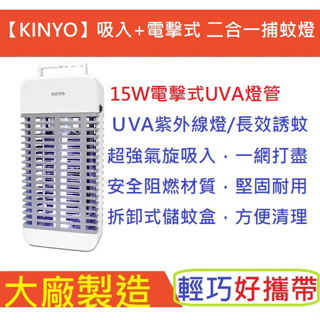 【KINYO】吸入+電擊式 二合一捕蚊燈

KINYO

15W電擊式UVA燈管

UVA紫外線燈/長效誘蚊

超強氣旋吸入．一網打盡

安全阻燃材質．堅固耐用

拆卸式儲蚊盒．方便清理

大廠製造

輕巧好攜帶